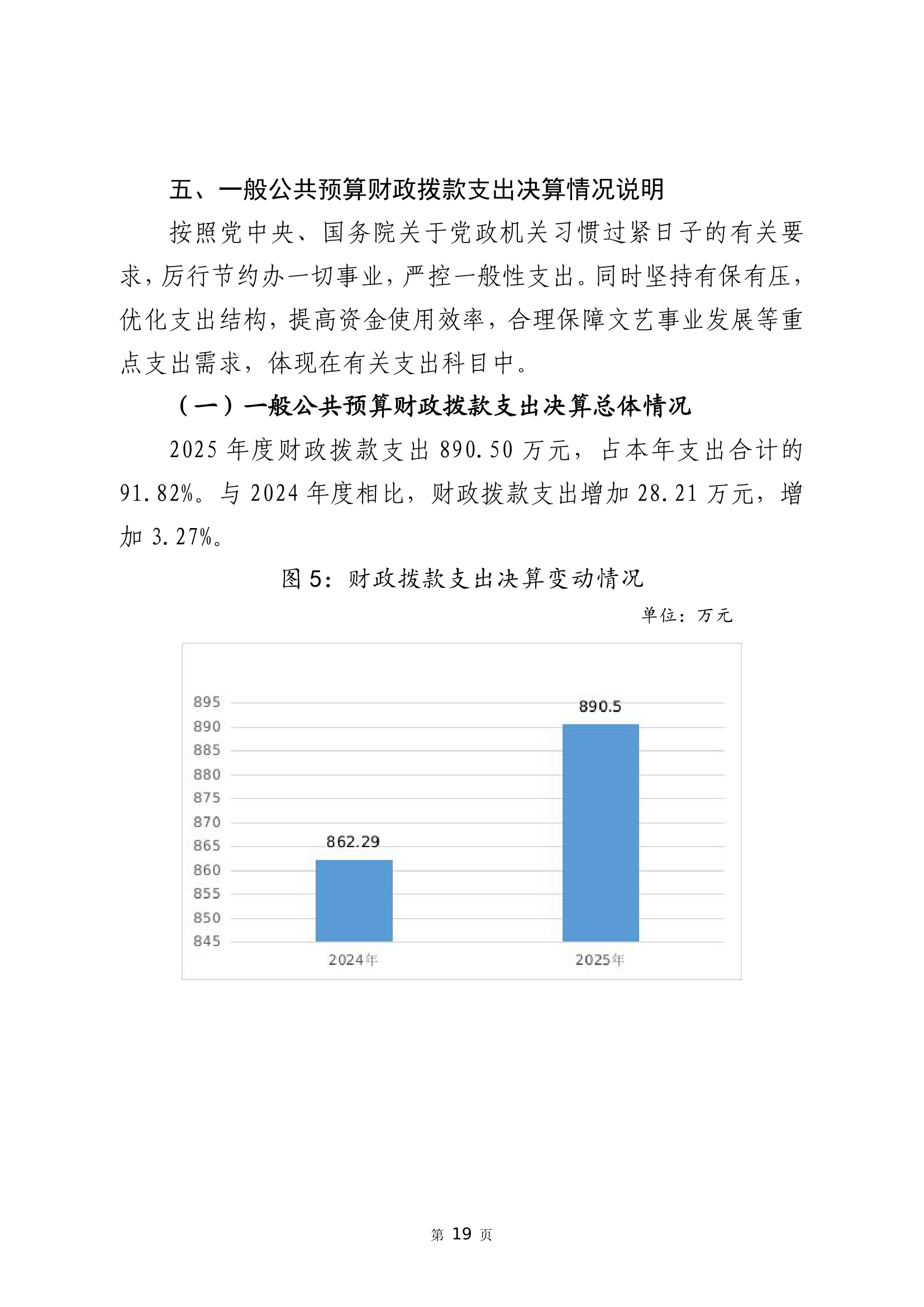 五、一般公共预算财政拨款支出决算情况说明

按照党中央、国务院关于党政机关习惯过紧日子的有关要求，厉行节约办一切事业，严控一般性支出。同时坚持有保有压，优化支出结构，提高资金使用效率，合理保障文艺事业发展等重点支出需求，体现在有关支出科目中。

（一）一般公共预算财政拨款支出决算总体情况

2025 年度财政拨款支出 890.50 万元，占本年支出合计的 91.82%。与 2024 年度相比，财政拨款支出增加 28.21 万元，增加 3.27%。

图 5：财政拨款支出决算变动情况

单位：万元

895
890
885
880
875
870
865
860
855
850
845

862.29
890.5

2024年
2025年

第 19 页